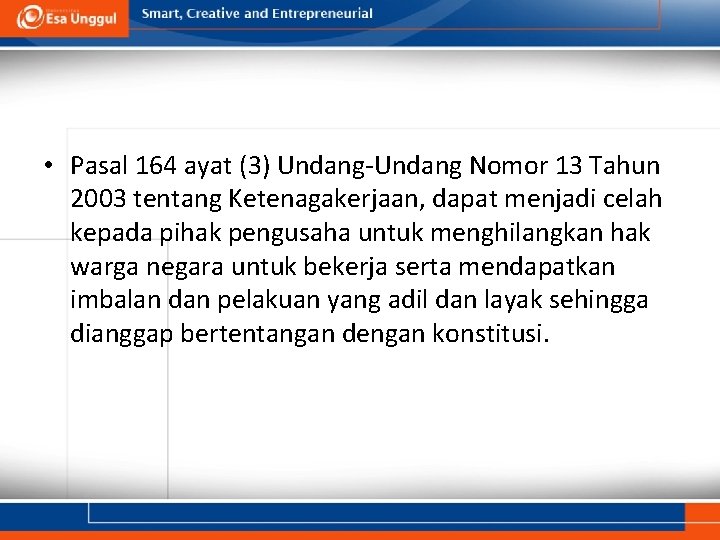 Esa Unggul

Smart, Creative and Entrepreneurial

• Pasal 164 ayat (3) Undang-Undang Nomor 13 Tahun 2003 tentang Ketenagakerjaan, dapat menjadi celah kepada pihak pengusaha untuk menghilangkan hak warga negara untuk bekerja serta mendapatkan imbalan dan pelakuan yang adil dan layak sehingga dianggap bertentangan dengan konstitusi.